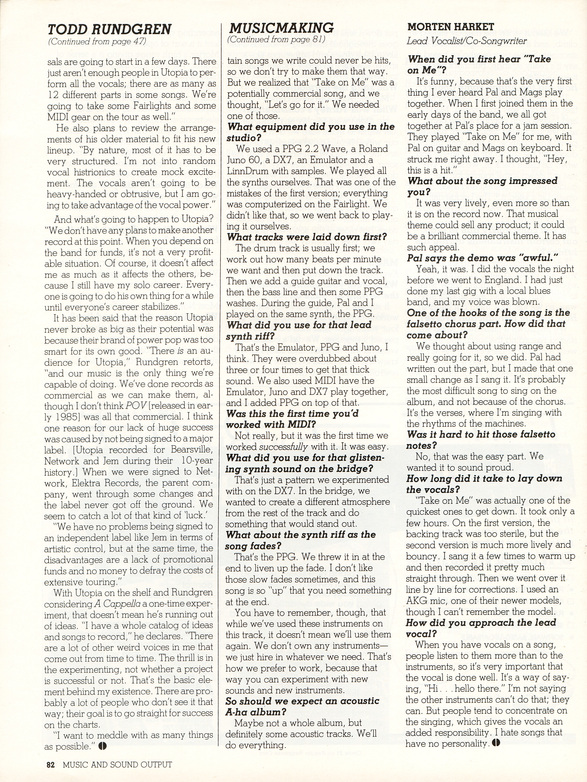 TODD RUNDGREN
(Continued from page 47)

sals are going to start in a few days. There just aren't enough people in Utopia to perform all the vocals; there are as many as 12 different parts in some songs. We're going to take some Fairlights and some MIDI gear on the tour as well."

He also plans to review the arrangements of his older material to fit his new lineup. "By nature, most of it has to be very structured. I'm not into random vocal histrionics to create mock excitement. The vocals aren't going to be heavy-handed or obtrusive, but I am going to take advantage of the vocal power."

And what's going to happen to Utopia? "We don't have any plans to make another record at this point. When you depend on the band for funds, it's not a very profitable situation. Of course, it doesn't affect me as much as it affects the others, because I still have my solo career. Everyone is going to do his own thing for a while until everyone's career stabilizes."

It has been said that the reason Utopia never broke as big as their potential was because their brand of power pop was too smart for its own good. "There is an audience for Utopia," Rundgren retorts, "and our music is the only thing we're capable of doing. We've done records as commercial as we can make them, although I don't think POV [released in early 1985] was all that commercial. I think one reason for our lack of huge success was caused by not being signed to a major label. [Utopia recorded for Bearsville, Network and Jem during their 10-year history.] When we were signed to Network, Elektra Records, the parent company, went through some changes and the label never got off the ground. We seem to catch a lot of that kind of 'luck.'

"We have no problems being signed to an independent label like Jem in terms of artistic control, but at the same time, the disadvantages are a lack of promotional funds and no money to defray the costs of extensive touring."

With Utopia on the shelf and Rundgren considering A Cappella a one-time experiment, that doesn't mean he's running out of ideas. "I have a whole catalog of ideas and songs to record," he declares. "There are a lot of other weird voices in me that come out from time to time. The thrill is in the experimenting, not whether a project is successful or not. That's the basic element behind my existence. There are probably a lot of people who don't see it that way; their goal is to go straight for success on the charts.

"I want to meddle with as many things as possible."

MUSICMAKING
(Continued from page 81)

tain songs we write could never be hits, so we don't try to make them that way. But we realized that "Take on Me" was a potentially commercial song, and we thought, "Let's go for it." We needed one of those.

What equipment did you use in the studio?

We used a PPG 2.2 Wave, a Roland Juno 60, a DX7, an Emulator and a LinnDrum with samples. We played all the synths ourselves. That was one of the mistakes of the first version; everything was computerized on the Fairlight. We didn't like that, so we went back to playing it ourselves.

What tracks were laid down first?

The drum track is usually first; we work out how many beats per minute we want and then put down the track. Then we add a guide guitar and vocal, then the bass line and then some PPG washes. During the guide, Pal and I played on the same synth, the PPG.

What did you use for that lead synth riff?

That's the Emulator, PPG and Juno, I think. They were overdubbed about three or four times to get that thick sound. We also used MIDI have the Emulator, Juno and DX7 play together, and I added PPG on top of that.

Was this the first time you'd worked with MIDI?

Not really, but it was the first time we worked successfully with it. It was easy.

What did you use for that glistening synth sound on the bridge?

That's just a pattern we experimented with on the DX7. In the bridge, we wanted to create a different atmosphere from the rest of the track and do something that would stand out.

What about the synth riff as the song fades?

That's the PPG. We threw it in at the end to liven up the fade. I don't like those slow fades sometimes, and this song is so "up" that you need something at the end.

You have to remember, though, that while we've used these instruments on this track, it doesn't mean we'll use them again. We don't own any instruments—we just hire in whatever we need. That's how we prefer to work, because that way you can experiment with new sounds and new instruments.

So should we expect an acoustic A-ha album?

Maybe not a whole album, but definitely some acoustic tracks. We'll do everything.

MORTEN HARKET
Lead Vocalist/Co-Songwriter

When did you first hear "Take on Me"?

It's funny, because that's the very first thing I ever heard Pal and Mags play together. When I first joined them in the early days of the band, we all got together at Pal's place for a jam session. They played "Take on Me" for me, with Pal on guitar and Mags on keyboard. It struck me right away. I thought, "Hey, this is a hit."

What about the song impressed you?

It was very lively, even more so than it is on the record now. That musical theme could sell any product; it could be a brilliant commercial theme. It has such appeal.

Pal says the demo was "awful."

Yeah, it was. I did the vocals the night before we went to England. I had just done my last gig with a local blues band, and my voice was blown.

One of the hooks of the song is the falsetto chorus part. How did that come about?

We thought about using range and really going for it, so we did. Pal had written out the part, but I made that one small change as I sang it. It's probably the most difficult song to sing on the album, and not because of the chorus. It's the verses, where I'm singing with the rhythms of the machines.

Was it hard to hit those falsetto notes?

No, that was the easy part. We wanted it to sound proud.

How long did it take to lay down the vocals?

"Take on Me" was actually one of the quickest ones to get down. It took only a few hours. On the first version, the backing track was too sterile, but the second version is much more lively and bouncy. I sang it a few times to warm up and then recorded it pretty much straight through. Then we went over it line by line for corrections. I used an AKG mic, one of their newer models, though I can't remember the model.

How did you approach the lead vocal?

When you have vocals on a song, people listen to them more than to the instruments, so it's very important that the vocal is done well. It's a way of saying, "Hi. . . hello there." I'm not saying the other instruments can't do that; they can. But people tend to concentrate on the singing, which gives the vocals an added responsibility. I hate songs that have no personality.

82 MUSIC AND SOUND OUTPUT